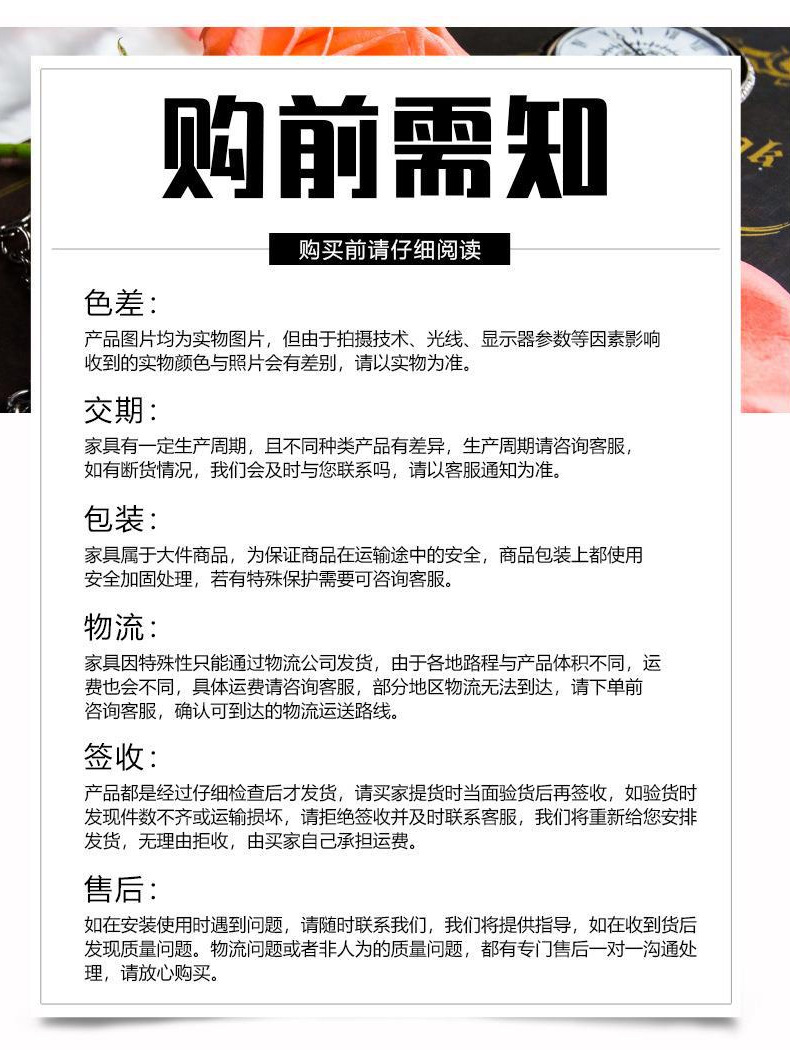 购前需知

购买前请仔细阅读

色差：
产品图片均为实物图片，但由于拍摄技术、光线、显示器参数等因素影响收到的实物颜色与照片会有差别，请以实物为准。

交期：
家具有一定生产周期，且不同种类产品有差异，生产周期请咨询客服，如有断货情况，我们会及时与您联系吗，请以客服通知为准。

包装：
家具属于大件商品，为保证商品在运输途中的安全，商品包装上都使用安全加固处理，若有特殊保护需要可咨询客服。

物流：
家具因特殊性只能通过物流公司发货，由于各地路程与产品体积不同，运费也会不同，具体运费请咨询客服，部分地区物流无法到达，请下单前咨询客服，确认可到达的物流运送路线。

签收：
产品都是经过仔细检查后才发货，请买家提货时当面验货后再签收，如验货时发现件数不齐或运输损坏，请拒绝签收并及时联系客服，我们将重新给您安排发货，无理由拒收，由买家自己承担运费。

售后：
如在安装使用时遇到问题，请随时联系我们，我们将提供指导，如在收到货后发现质量问题。物流问题或者非人为的质量问题，都有专门售后一对一沟通处理，请放心购买。